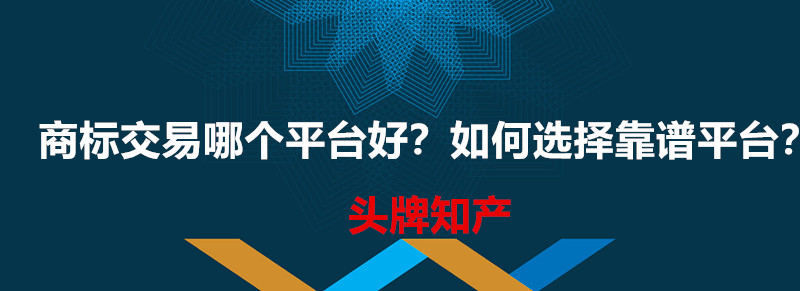 商标交易哪个平台好？如何选择靠谱平台？

头牌知产